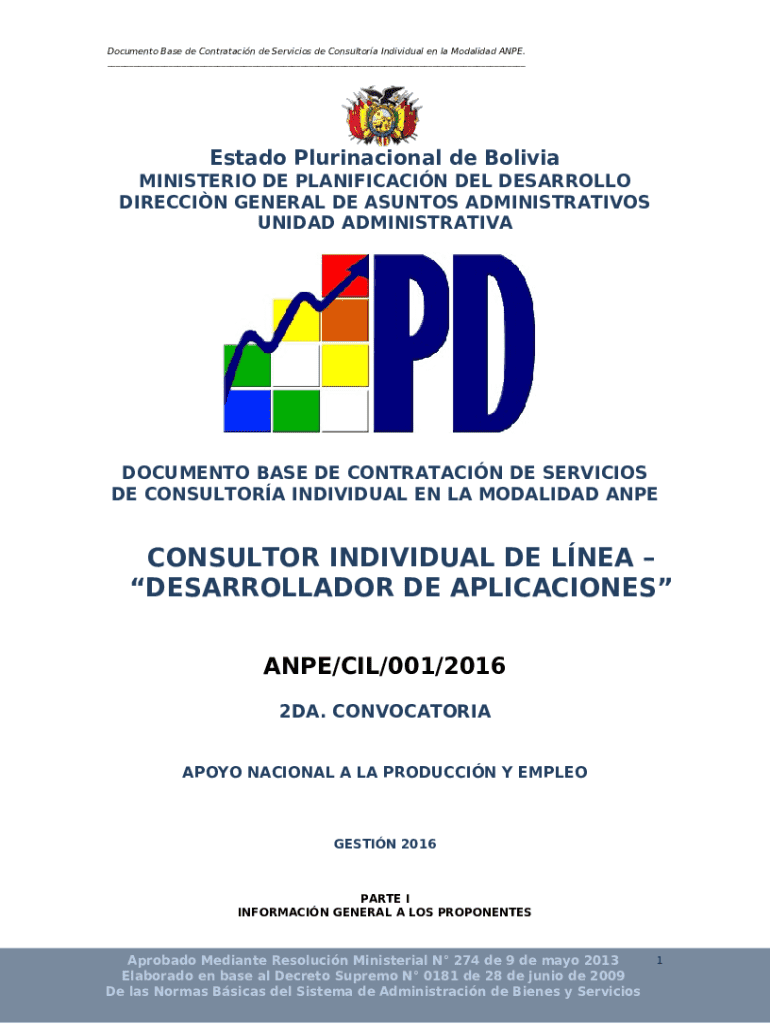 Documento Base de Contratación de Servicios de Consultoría Individual en la Modalidad ANPE.

Estado Plurinacional de Bolivia
MINISTERIO DE PLANIFICACIÓN DEL DESARROLLO
DIRECCIÒN GENERAL DE ASUNTOS ADMINISTRATIVOS
UNIDAD ADMINISTRATIVA

PD

DOCUMENTO BASE DE CONTRATACIÓN DE SERVICIOS DE CONSULTORÍA INDIVIDUAL EN LA MODALIDAD ANPE

CONSULTOR INDIVIDUAL DE LÍNEA – “DESARROLLADOR DE APLICACIONES”

ANPE/CIL/001/2016

2DA. CONVOCATORIA

APOYO NACIONAL A LA PRODUCCIÓN Y EMPLEO

GESTIÓN 2016

PARTE I
INFORMACIÓN GENERAL A LOS PROPONENTES

Aprobado Mediante Resolución Ministerial N° 274 de 9 de mayo 2013
Elaborado en base al Decreto Supremo N° 0181 de 28 de junio de 2009
De las Normas Básicas del Sistema de Administración de Bienes y Servicios

1